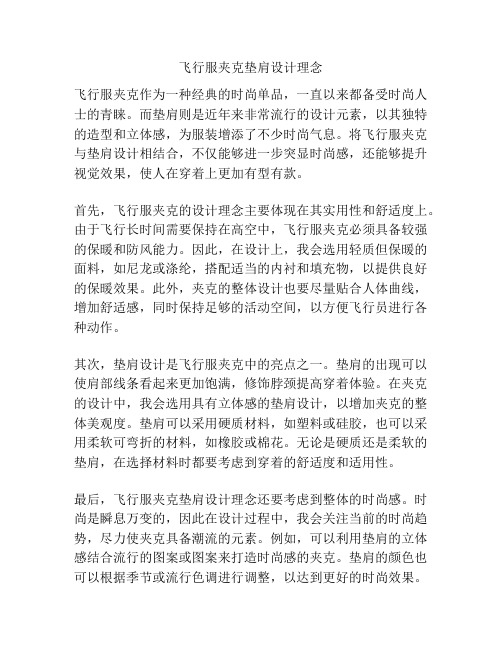 飞行服夹克垫肩设计理念

飞行服夹克作为一种经典的时尚单品，一直以来都备受时尚人士的青睐。而垫肩则是近年来非常流行的设计元素，以其独特的造型和立体感，为服装增添了不少时尚气息。将飞行服夹克与垫肩设计相结合，不仅能够进一步突显时尚感，还能够提升视觉效果，使人在穿着上更加有型有款。

首先，飞行服夹克的设计理念主要体现在其实用性和舒适度上。由于飞行长时间需要保持在高空中，飞行服夹克必须具备较强的保暖和防风能力。因此，在设计上，我会选用轻质但保暖的面料，如尼龙或涤纶，搭配适当的内衬和填充物，以提供良好的保暖效果。此外，夹克的整体设计也要尽量贴合人体曲线，增加舒适感，同时保持足够的活动空间，以方便飞行员进行各种动作。

其次，垫肩设计是飞行服夹克中的亮点之一。垫肩的出现可以使肩部线条看起来更加饱满，修饰脖颈提高穿着体验。在夹克的设计中，我会选用具有立体感的垫肩设计，以增加夹克的整体美观度。垫肩可以采用硬质材料，如塑料或硅胶，也可以采用柔软可弯折的材料，如橡胶或棉花。无论是硬质还是柔软的垫肩，在选择材料时都要考虑到穿着的舒适度和适用性。

最后，飞行服夹克垫肩设计理念还要考虑到整体的时尚感。时尚是瞬息万变的，因此在设计过程中，我会关注当前的时尚趋势，尽力使夹克具备潮流的元素。例如，可以利用垫肩的立体感结合流行的图案或图案来打造时尚感的夹克。垫肩的颜色也可以根据季节或流行色调进行调整，以达到更好的时尚效果。